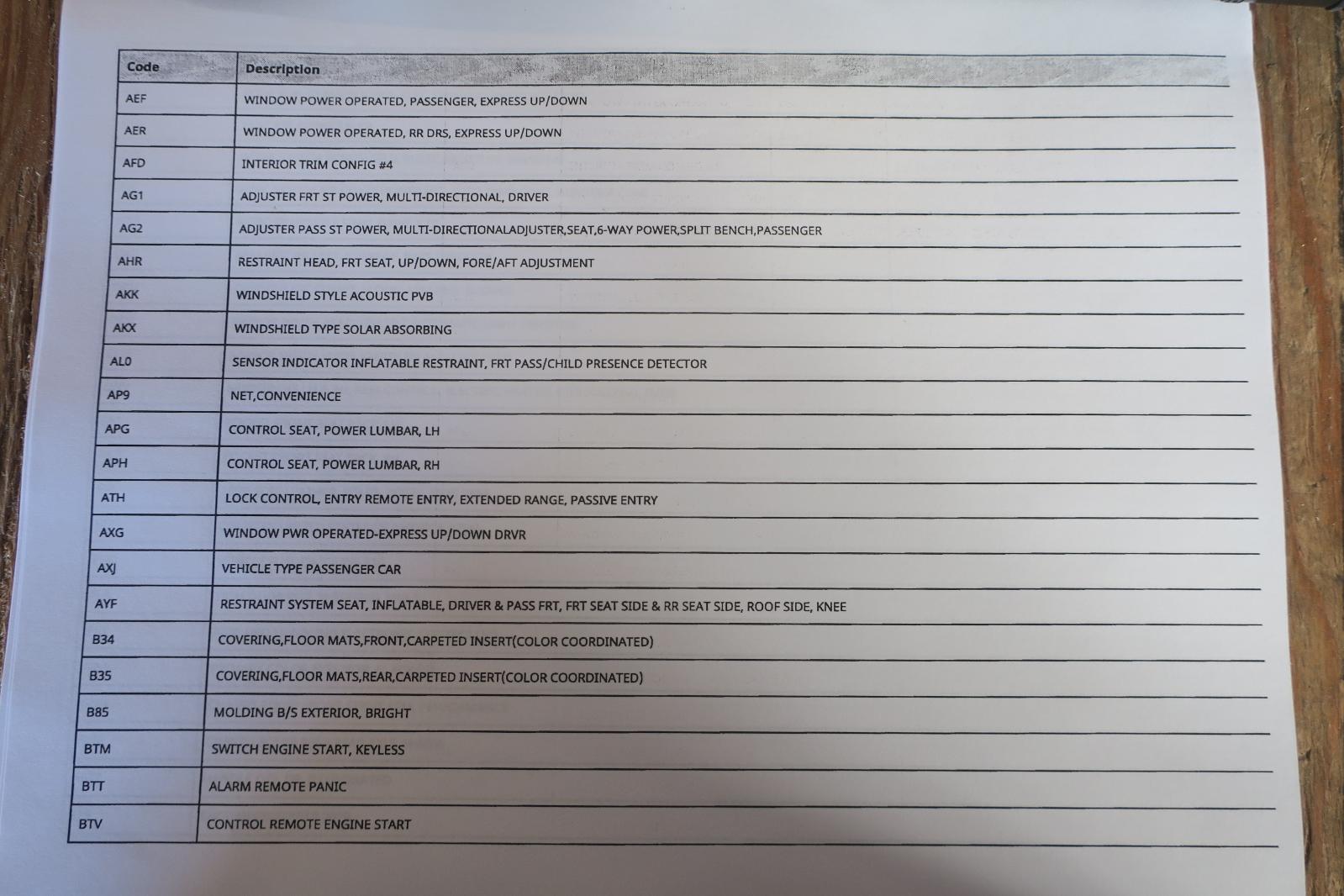 | Code | Description |
|---|---|
| AEF | WINDOW POWER OPERATED, PASSENGER, EXPRESS UP/DOWN |
| AER | WINDOW POWER OPERATED, RR DRS, EXPRESS UP/DOWN |
| AFD | INTERIOR TRIM CONFIG #4 |
| AG1 | ADJUSTER FRT ST POWER, MULTI-DIRECTIONAL, DRIVER |
| AG2 | ADJUSTER PASS ST POWER, MULTI-DIRECTIONALADJUSTER,SEAT,6-WAY POWER,SPLIT BENCH,PASSENGER |
| AHR | RESTRAINT HEAD, FRT SEAT, UP/DOWN, FORE/AFT ADJUSTMENT |
| AKK | WINDSHIELD STYLE ACOUSTIC PVB |
| AKX | WINDSHIELD TYPE SOLAR ABSORBING |
| AL0 | SENSOR INDICATOR INFLATABLE RESTRAINT, FRT PASS/CHILD PRESENCE DETECTOR |
| AP9 | NET,CONVENIENCE |
| APG | CONTROL SEAT, POWER LUMBAR, LH |
| APH | CONTROL SEAT, POWER LUMBAR, RH |
| ATH | LOCK CONTROL, ENTRY REMOTE ENTRY, EXTENDED RANGE, PASSIVE ENTRY |
| AXG | WINDOW PWR OPERATED-EXPRESS UP/DOWN DRVR |
| AXJ | VEHICLE TYPE PASSENGER CAR |
| AYF | RESTRAINT SYSTEM SEAT, INFLATABLE, DRIVER & PASS FRT, FRT SEAT SIDE & RR SEAT SIDE, ROOF SIDE, KNEE |
| B34 | COVERING,FLOOR MATS,FRONT,CARPETED INSERT(COLOR COORDINATED) |
| B35 | COVERING,FLOOR MATS,REAR,CARPETED INSERT(COLOR COORDINATED) |
| B85 | MOLDING B/S EXTERIOR, BRIGHT |
| BTM | SWITCH ENGINE START, KEYLESS |
| BTT | ALARM REMOTE PANIC |
| BTV | CONTROL REMOTE ENGINE START |